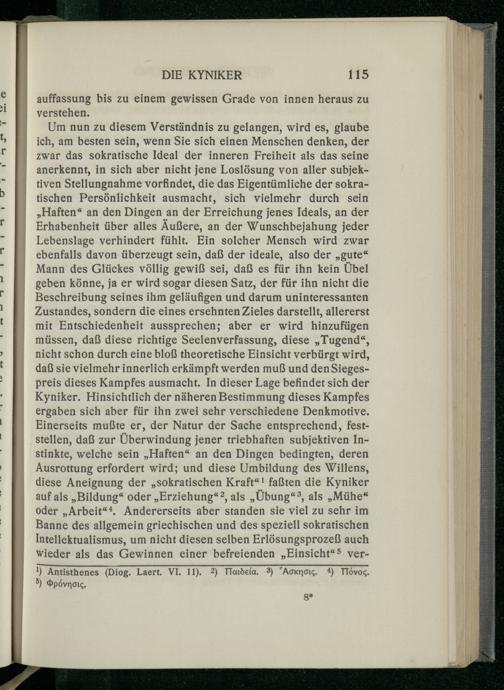 DIE KYNIKER 115

auffassung bis zu einem gewissen Grade von innen heraus zu verstehen.

Um nun zu diesem Verständnis zu gelangen, wird es, glaube ich, am besten sein, wenn Sie sich einen Menschen denken, der zwar das sokratische Ideal der inneren Freiheit als das seine anerkennt, in sich aber nicht jene Loslösung von aller subjektiven Stellungnahme vorfindet, die das Eigentümliche der sokratischen Persönlichkeit ausmacht, sich vielmehr durch sein „Haften“ an den Dingen an der Erreichung jenes Ideals, an der Erhabenheit über alles Äußere, an der Wunschbejahung jeder Lebenslage verhindert fühlt. Ein solcher Mensch wird zwar ebenfalls davon überzeugt sein, daß der ideale, also der „gute“ Mann des Glückes völlig gewiß sei, daß es für ihn kein Übel geben könne, ja er wird sogar diesen Satz, der für ihn nicht die Beschreibung seines ihm geläufigen und darum uninteressanten Zustandes, sondern die eines ersehnten Zieles darstellt, allererst mit Entschiedenheit aussprechen; aber er wird hinzufügen müssen, daß diese richtige Seelenverfassung, diese „Tugend“, nicht schon durch eine bloß theoretische Einsicht verbürgt wird, daß sie vielmehr innerlich erkämpft werden muß und den Siegespreis dieses Kampfes ausmacht. In dieser Lage befindet sich der Kyniker. Hinsichtlich der näheren Bestimmung dieses Kampfes ergaben sich aber für ihn zwei sehr verschiedene Denkmotive. Einerseits mußte er, der Natur der Sache entsprechend, feststellen, daß zur Überwindung jener triebhaften subjektiven Instinkte, welche sein „Haften“ an den Dingen bedingten, deren Ausrottung erfordert wird; und diese Umbildung des Willens, diese Aneignung der „sokratischen Kraft“$^1$ faßten die Kyniker auf als „Bildung“ oder „Erziehung“$^2$, als „Übung“$^3$, als „Mühe“ oder „Arbeit“$^4$. Andererseits aber standen sie viel zu sehr im Banne des allgemein griechischen und des speziell sokratischen Intellektualismus, um nicht diesen selben Erlösungsprozeß auch wieder als das Gewinnen einer befreienden „Einsicht“$^5$ ver-

$^1$) Antisthenes (Diog. Laert. VI. 11). $^2$) Παιδεία. $^3$) Ἄσκησις. $^4$) Πόνος. $^5$) Φρόνησις.

8*